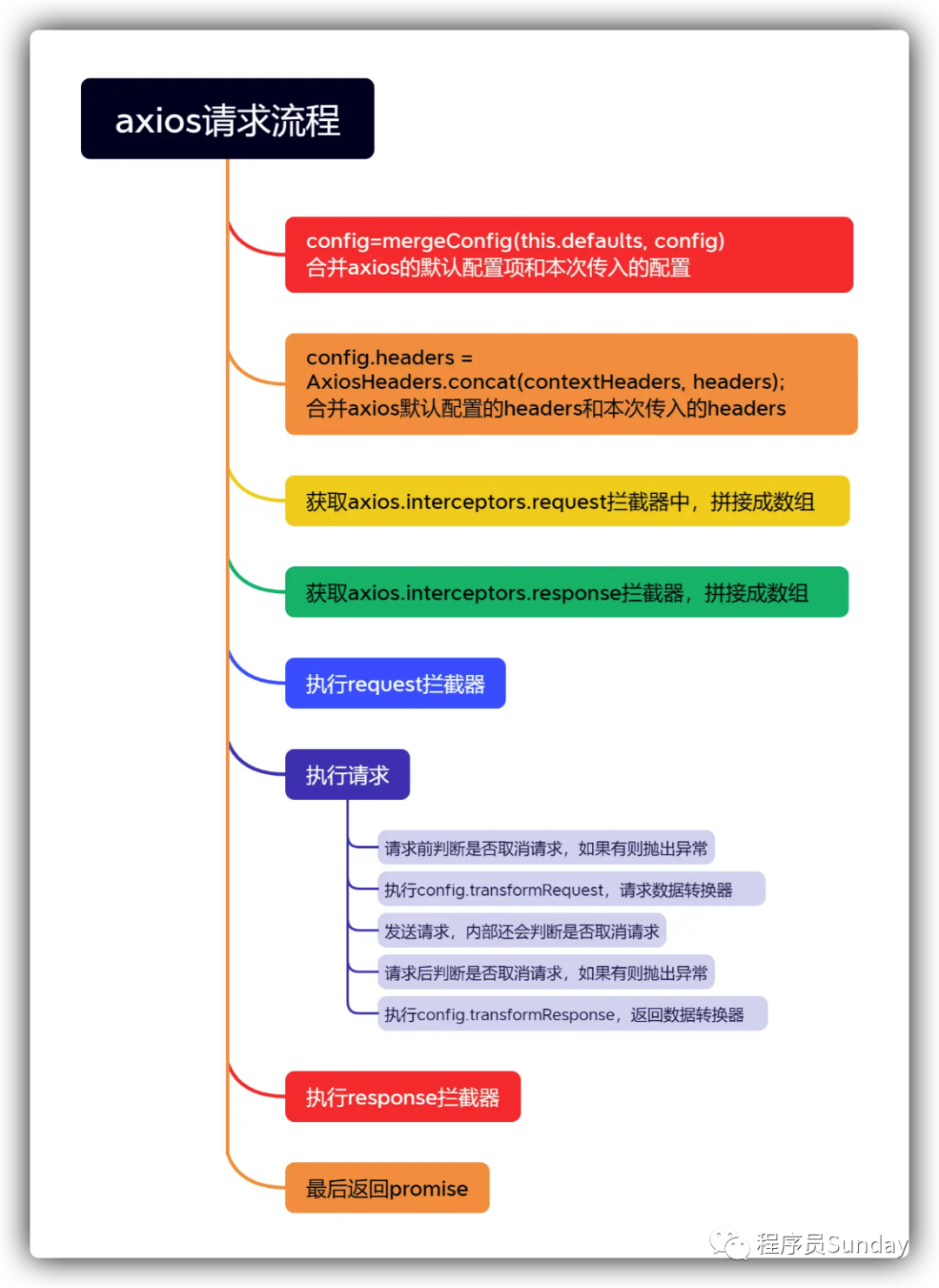 axios请求流程

config=mergeConfig(this.defaults, config)
合并axios的默认配置项和本次传入的配置

config.headers =
AxiosHeaders.concat(contextHeaders, headers);
合并axios默认配置的headers和本次传入的headers

获取axios.interceptors.request拦截器中，拼接成数组

获取axios.interceptors.response拦截器，拼接成数组

执行request拦截器

执行请求

请求前判断是否取消请求，如果有则抛出异常

执行config.transformRequest，请求数据转换器

发送请求，内部还会判断是否取消请求

请求后判断是否取消请求，如果有则抛出异常

执行config.transformResponse，返回数据转换器

执行response拦截器

最后返回promise

程序员Sunday